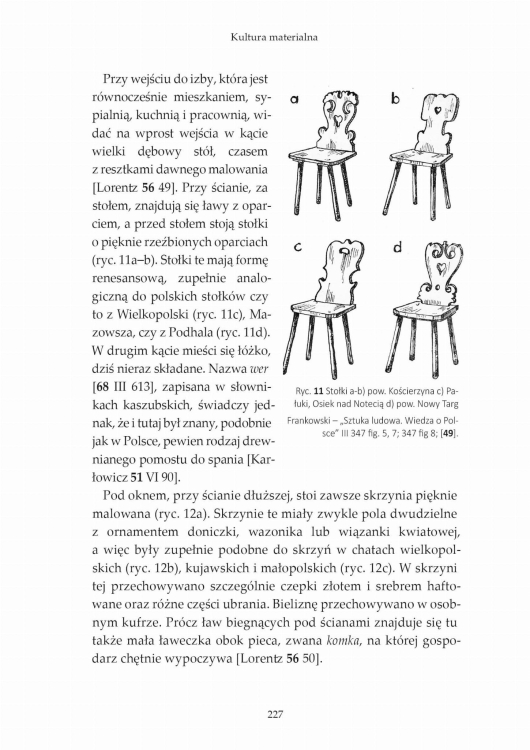 Kultura materialna

Przy wejściu do izby, która jest równocześnie mieszkaniem, sypialnią, kuchnią i pracownią, widać na wprost wejścia w kącie wielki dębowy stół, czasem z resztkami dawnego malowania [Lorentz **56** 49]. Przy ścianie, za stołem, znajdują się ławy z oparciem, a przed stołem stoją stołki o pięknie rzeźbionych oparciach (ryc. 11a–b). Stołki te mają formę renesansową, zupełnie analogiczną do polskich stołków czy to z Wielkopolski (ryc. 11c), Mazowsza, czy z Podhala (ryc. 11d). W drugim kącie mieści się łóżko, dziś nieraz składane. Nazwa *wer* [**68** III 613], zapisana w słownikach kaszubskich, świadczy jednak, że i tutaj był znany, podobnie jak w Polsce, pewien rodzaj drewnianego pomostu do spania [Karłowicz **51** VI 90].

a
b
c
d

Ryc. **11** Stołki a-b) pow. Kościerzyna c) Pałuki, Osiek nad Notecią d) pow. Nowy Targ Frankowski – „Sztuka ludowa. Wiedza o Polsce" III 347 fig. 5, 7; 347 fig 8; [**49**].

Pod oknem, przy ścianie dłuższej, stoi zawsze skrzynia pięknie malowana (ryc. 12a). Skrzynie te miały zwykle pola dwudzielne z ornamentem doniczki, wazonika lub wiązanki kwiatowej, a więc były zupełnie podobne do skrzyń w chatach wielkopolskich (ryc. 12b), kujawskich i małopolskich (ryc. 12c). W skrzyni tej przechowywano szczególnie czepki złotem i srebrem haftowane oraz różne części ubrania. Bieliznę przechowywano w osobnym kufrze. Prócz ław biegnących pod ścianami znajduje się tu także mała ławeczka obok pieca, zwana *komka*, na której gospodarz chętnie wypoczywa [Lorentz **56** 50].

227